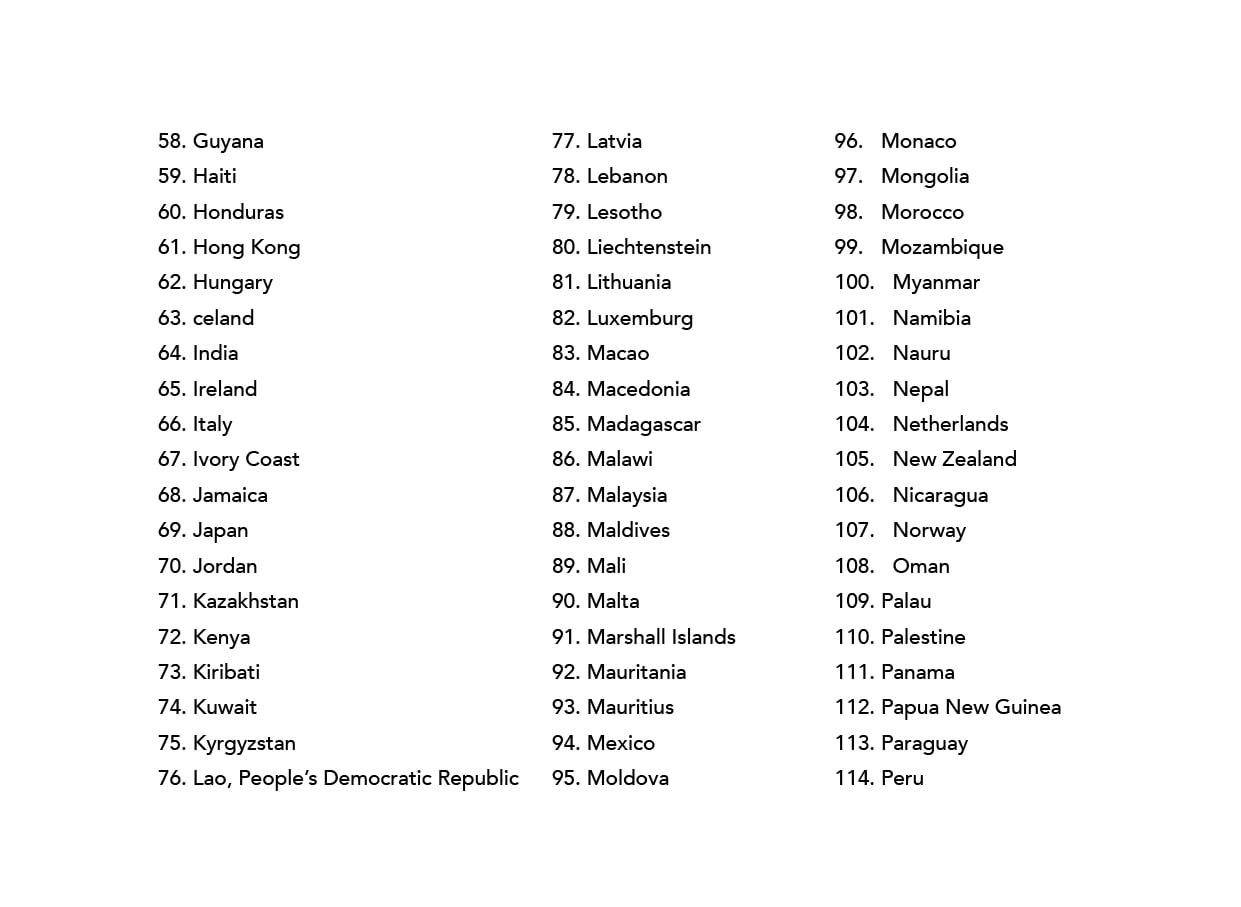 58. Guyana
59. Haiti
60. Honduras
61. Hong Kong
62. Hungary
63. celand
64. India
65. Ireland
66. Italy
67. Ivory Coast
68. Jamaica
69. Japan
70. Jordan
71. Kazakhstan
72. Kenya
73. Kiribati
74. Kuwait
75. Kyrgyzstan
76. Lao, People's Democratic Republic

77. Latvia
78. Lebanon
79. Lesotho
80. Liechtenstein
81. Lithuania
82. Luxemburg
83. Macao
84. Macedonia
85. Madagascar
86. Malawi
87. Malaysia
88. Maldives
89. Mali
90. Malta
91. Marshall Islands
92. Mauritania
93. Mauritius
94. Mexico
95. Moldova

96. Monaco
97. Mongolia
98. Morocco
99. Mozambique
100. Myanmar
101. Namibia
102. Nauru
103. Nepal
104. Netherlands
105. New Zealand
106. Nicaragua
107. Norway
108. Oman
109. Palau
110. Palestine
111. Panama
112. Papua New Guinea
113. Paraguay
114. Peru